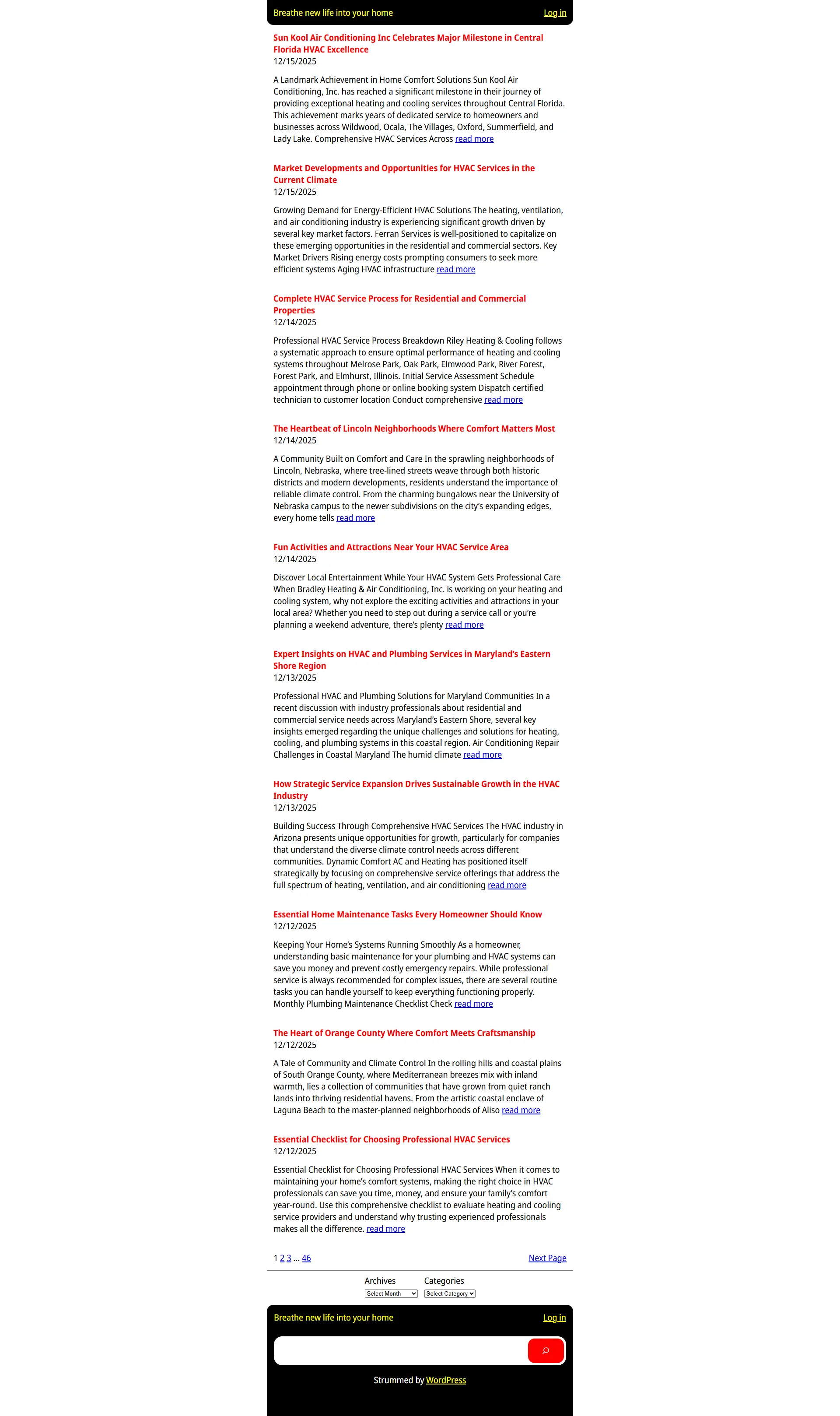 Breathe new life into your home
Log in

Sun Kool Air Conditioning Inc Celebrates Major Milestone in Central Florida HVAC Excellence
12/15/2025

A Landmark Achievement in Home Comfort Solutions Sun Kool Air Conditioning, Inc. has reached a significant milestone in their journey of providing exceptional heating and cooling services throughout Central Florida. This achievement marks years of dedicated service to homeowners and businesses across Wildwood, Ocala, The Villages, Oxford, Summerfield, and Lady Lake. Comprehensive HVAC Services Across read more

Market Developments and Opportunities for HVAC Services in the Current Climate
12/15/2025

Growing Demand for Energy-Efficient HVAC Solutions The heating, ventilation, and air conditioning industry is experiencing significant growth driven by several key market factors. Ferran Services is well-positioned to capitalize on these emerging opportunities in the residential and commercial sectors. Key Market Drivers Rising energy costs prompting consumers to seek more efficient systems Aging HVAC infrastructure read more

Complete HVAC Service Process for Residential and Commercial Properties
12/14/2025

Professional HVAC Service Process Breakdown Riley Heating & Cooling follows a systematic approach to ensure optimal performance of heating and cooling systems throughout Melrose Park, Oak Park, Elmwood Park, River Forest, Forest Park, and Elmhurst, Illinois. Initial Service Assessment Schedule appointment through phone or online booking system Dispatch certified technician to customer location Conduct comprehensive read more

The Heartbeat of Lincoln Neighborhoods Where Comfort Matters Most
12/14/2025

A Community Built on Comfort and Care In the sprawling neighborhoods of Lincoln, Nebraska, where tree-lined streets weave through both historic districts and modern developments, residents understand the importance of reliable climate control. From the charming bungalows near the University of Nebraska campus to the newer subdivisions on the city's expanding edges, every home tells read more

Fun Activities and Attractions Near Your HVAC Service Area
12/14/2025

Discover Local Entertainment While Your HVAC System Gets Professional Care When Bradley Heating & Air Conditioning, Inc. is working on your heating and cooling system, why not explore the exciting activities and attractions in your local area? Whether you need to step out during a service call or you're planning a weekend adventure, there's plenty read more

Expert Insights on HVAC and Plumbing Services in Maryland's Eastern Shore Region
12/13/2025

Professional HVAC and Plumbing Solutions for Maryland Communities In a recent discussion with industry professionals about residential and commercial service needs across Maryland's Eastern Shore, several key insights emerged regarding the unique challenges and solutions for heating, cooling, and plumbing systems in this coastal region. Air Conditioning Repair Challenges in Coastal Maryland The humid climate read more

How Strategic Service Expansion Drives Sustainable Growth in the HVAC Industry
12/13/2025

Building Success Through Comprehensive HVAC Services The HVAC industry in Arizona presents unique opportunities for growth, particularly for companies that understand the diverse climate control needs across different communities. Dynamic Comfort AC and Heating has positioned itself strategically by focusing on comprehensive service offerings that address the full spectrum of heating, ventilation, and air conditioning read more

Essential Home Maintenance Tasks Every Homeowner Should Know
12/12/2025

Keeping Your Home's Systems Running Smoothly As a homeowner, understanding basic maintenance for your plumbing and HVAC systems can save you money and prevent costly emergency repairs. While professional service is always recommended for complex issues, there are several routine tasks you can handle yourself to keep everything functioning properly. Monthly Plumbing Maintenance Checklist Check read more

The Heart of Orange County Where Comfort Meets Craftsmanship
12/12/2025

A Tale of Community and Climate Control In the rolling hills and coastal plains of South Orange County, where Mediterranean breezes mix with inland warmth, lies a collection of communities that have grown from quiet ranch lands into thriving residential havens. From the artistic coastal enclave of Laguna Beach to the master-planned neighborhoods of Aliso read more

Essential Checklist for Choosing Professional HVAC Services
12/12/2025

Essential Checklist for Choosing Professional HVAC Services When it comes to maintaining your home's comfort systems, making the right choice in HVAC professionals can save you time, money, and ensure your family's comfort year-round. Use this comprehensive checklist to evaluate heating and cooling service providers and understand why trusting experienced professionals makes all the difference. read more

1 2 3 … 46
Next Page

Archives
Select Month
Categories
Select Category

Breathe new life into your home
Log in

Strummed by WordPress